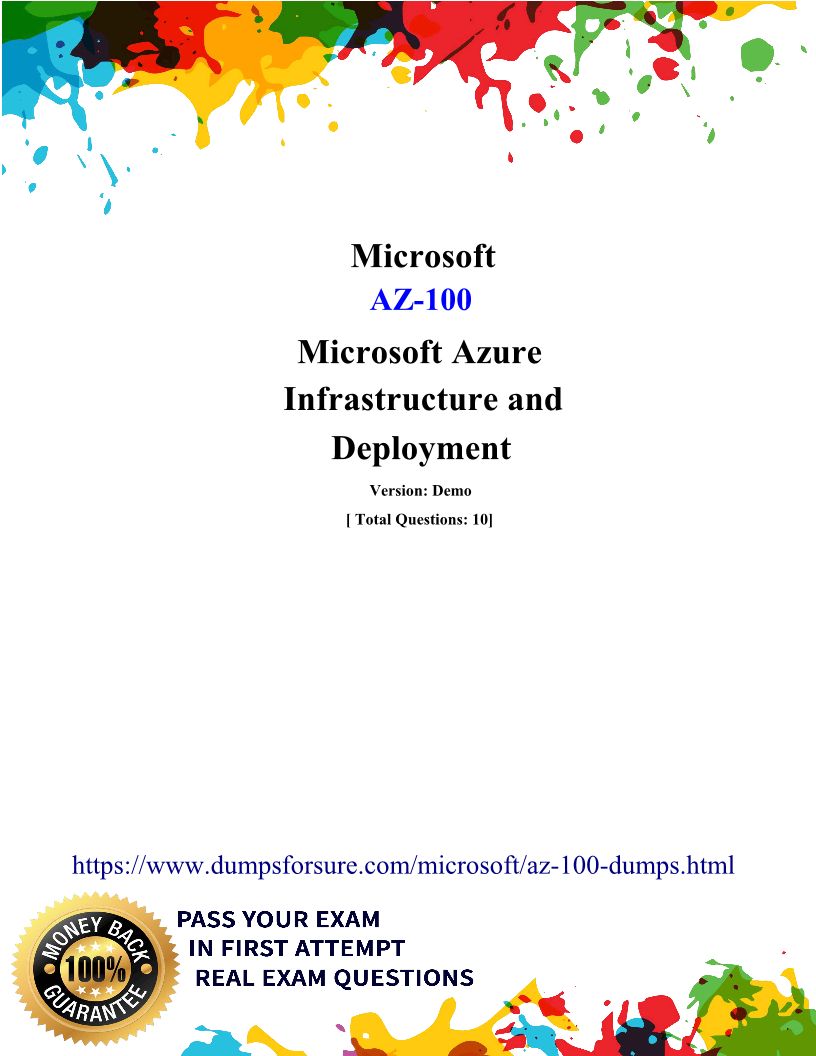 Microsoft
AZ-100
Microsoft Azure Infrastructure and Deployment
Version: Demo
[ Total Questions: 10]

https://www.dumpsforsure.com/microsoft/az-100-dumps.html

MONEY BACK
100%
GUARANTEE

PASS YOUR EXAM
IN FIRST ATTEMPT
REAL EXAM QUESTIONS